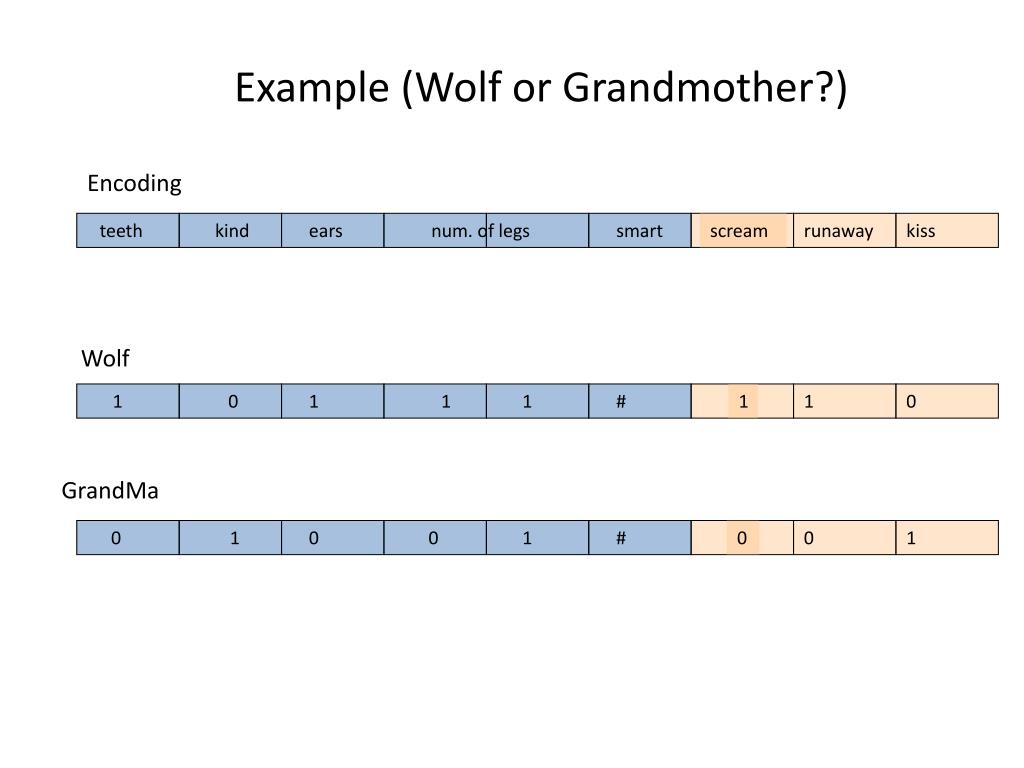 Example (Wolf or Grandmother?)

Encoding

| teeth | kind | ears | num. of legs | | smart | scream | runaway | kiss |
|---|---|---|---|---|---|---|---|---|

Wolf

| 1 | 0 | 1 | 1 | 1 | # | 1 | 1 | 0 |
|---|---|---|---|---|---|---|---|---|

GrandMa

| 0 | 1 | 0 | 0 | 1 | # | 0 | 0 | 1 |
|---|---|---|---|---|---|---|---|---|